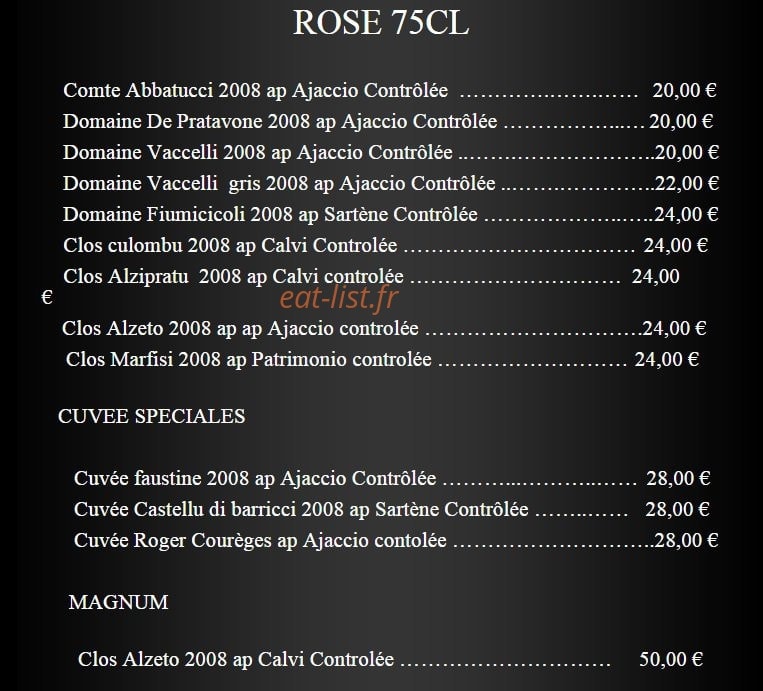 ROSE 75CL

Comte Abbatucci 2008 ap Ajaccio Contrôlée 20,00 €
Domaine De Pratavone 2008 ap Ajaccio Contrôlée 20,00 €
Domaine Vaccelli 2008 ap Ajaccio Contrôlée 20,00 €
Domaine Vaccelli gris 2008 ap Ajaccio Contrôlée 22,00 €
Domaine Fiumicicoli 2008 ap Sartène Contrôlée 24,00 €
Clos culombu 2008 ap Calvi Controlée 24,00 €
Clos Alzipratu 2008 ap Calvi controlée 24,00 €
Clos Alzeto 2008 ap ap Ajaccio controlée 24,00 €
Clos Marfisi 2008 ap Patrimonio controlée 24,00 €

CUVEE SPECIALES

Cuvée faustine 2008 ap Ajaccio Contrôlée 28,00 €
Cuvée Castellu di barricci 2008 ap Sartène Contrôlée 28,00 €
Cuvée Roger Courèges ap Ajaccio contolée 28,00 €

MAGNUM

Clos Alzeto 2008 ap Calvi Controlée 50,00 €

eat-list.fr